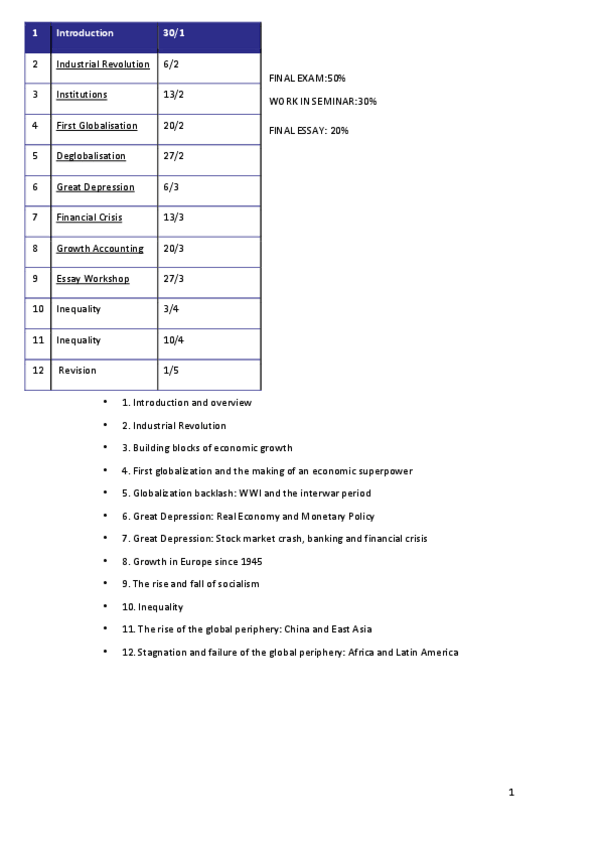 | 1 | Introduction | 30/1 |
|---|---|---|
| 2 | Industrial Revolution | 6/2 |
| 3 | Institutions | 13/2 |
| 4 | First Globalisation | 20/2 |
| 5 | Deglobalisation | 27/2 |
| 6 | Great Depression | 6/3 |
| 7 | Financial Crisis | 13/3 |
| 8 | Growth Accounting | 20/3 |
| 9 | Essay Workshop | 27/3 |
| 10 | Inequality | 3/4 |
| 11 | Inequality | 10/4 |
| 12 | Revision | 1/5 |

FINAL EXAM:50%

WORK IN SEMINAR:30%

FINAL ESSAY: 20%

• 1. Introduction and overview
• 2. Industrial Revolution
• 3. Building blocks of economic growth
• 4. First globalization and the making of an economic superpower
• 5. Globalization backlash: WWI and the interwar period
• 6. Great Depression: Real Economy and Monetary Policy
• 7. Great Depression: Stock market crash, banking and financial crisis
• 8. Growth in Europe since 1945
• 9. The rise and fall of socialism
• 10. Inequality
• 11. The rise of the global periphery: China and East Asia
• 12. Stagnation and failure of the global periphery: Africa and Latin America

1